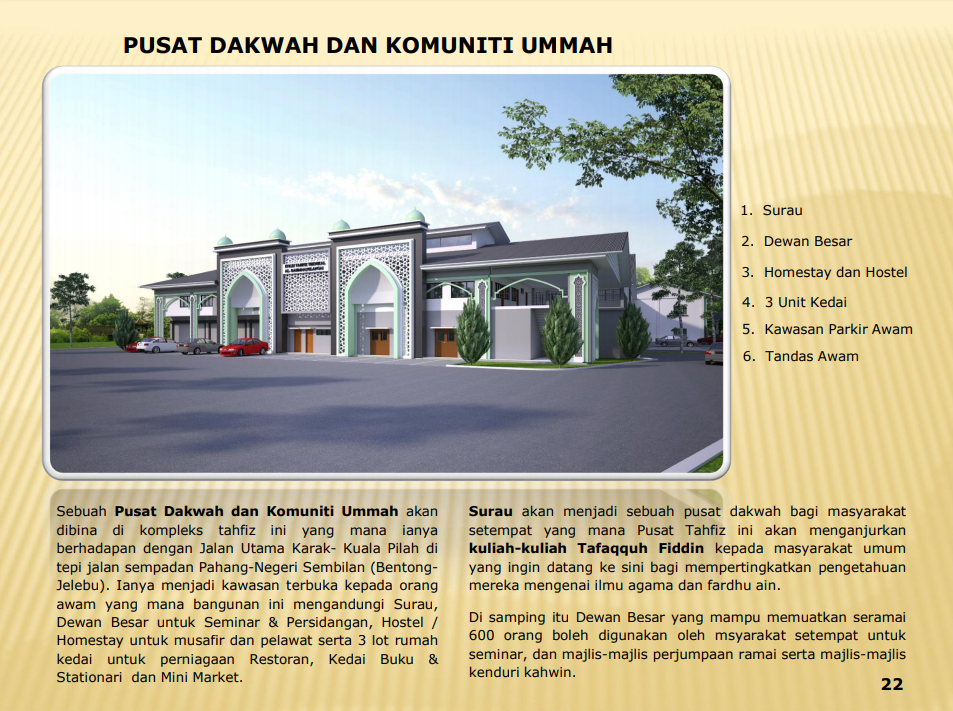 PUSAT DAKWAH DAN KOMUNITI UMMAH

1. Surau
2. Dewan Besar
3. Homestay dan Hostel
4. 3 Unit Kedai
5. Kawasan Parkir Awam
6. Tandas Awam

Sebuah Pusat Dakwah dan Komuniti Ummah akan dibina di kompleks tahfiz ini yang mana ianya berhadapan dengan Jalan Utama Karak- Kuala Pilah di tepi jalan sempadan Pahang-Negeri Sembilan (Bentong-Jelebu). Ianya menjadi kawasan terbuka kepada orang awam yang mana bangunan ini mengandungi Surau, Dewan Besar untuk Seminar & Persidangan, Hostel / Homestay untuk musafir dan pelawat serta 3 lot rumah kedai untuk perniagaan Restoran, Kedai Buku & Stationari dan Mini Market.

Surau akan menjadi sebuah pusat dakwah bagi masyarakat setempat yang mana Pusat Tahfiz ini akan menganjurkan kuliah-kuliah Tafaqquh Fiddin kepada masyarakat umum yang ingin datang ke sini bagi mempertingkatkan pengetahuan mereka mengenai ilmu agama dan fardhu ain.

Di samping itu Dewan Besar yang mampu memuatkan seramai 600 orang boleh digunakan oleh msyarakat setempat untuk seminar, dan majlis-majlis perjumpaan ramai serta majlis-majlis kenduri kahwin.

22